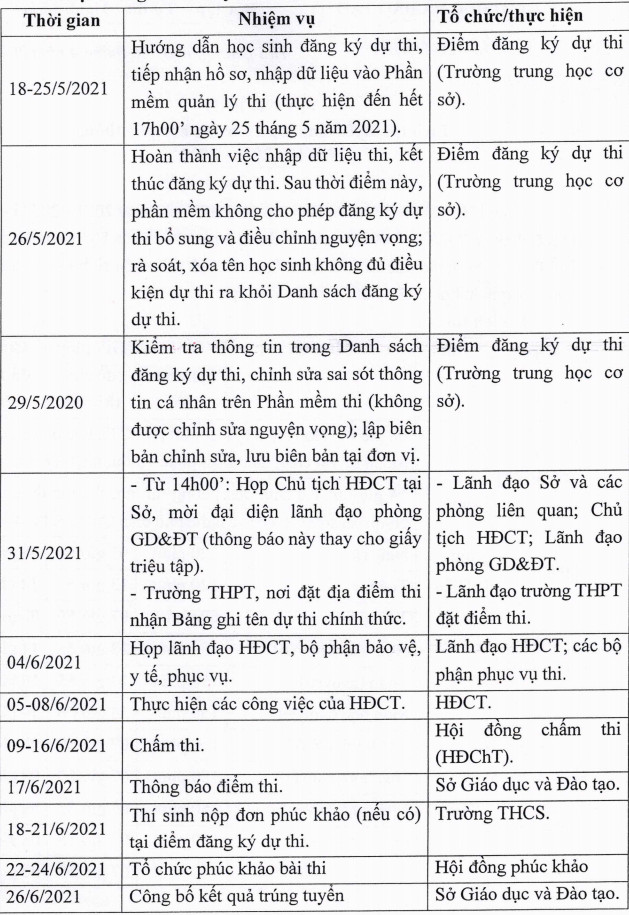 | Thời gian | Nhiệm vụ | Tổ chức/thực hiện |
|---|---|---|
| 18-25/5/2021 | Hướng dẫn học sinh đăng ký dự thi, tiếp nhận hồ sơ, nhập dữ liệu vào Phần mềm quản lý thi (thực hiện đến hết 17h00' ngày 25 tháng 5 năm 2021). | Điểm đăng ký dự thi (Trường trung học cơ sở). |
| 26/5/2021 | Hoàn thành việc nhập dữ liệu thi, kết thúc đăng ký dự thi. Sau thời điểm này, phần mềm không cho phép đăng ký dự thi bổ sung và điều chỉnh nguyện vọng; rà soát, xóa tên học sinh không đủ điều kiện dự thi ra khỏi Danh sách đăng ký dự thi. | Điểm đăng ký dự thi (Trường trung học cơ sở). |
| 29/5/2020 | Kiểm tra thông tin trong Danh sách đăng ký dự thi, chỉnh sửa sai sót thông tin cá nhân trên Phần mềm thi (không được chỉnh sửa nguyện vọng); lập biên bản chỉnh sửa, lưu biên bản tại đơn vị. | Điểm đăng ký dự thi (Trường trung học cơ sở). |
| 31/5/2021 | - Từ 14h00': Họp Chủ tịch HĐCT tại Sở, mời đại diện lãnh đạo phòng GD&ĐT (thông báo này thay cho giấy triệu tập). - Trường THPT, nơi đặt địa điểm thi nhận Bảng ghi tên dự thi chính thức. | - Lãnh đạo Sở và các phòng liên quan; Chủ tịch HĐCT; Lãnh đạo phòng GD&ĐT. - Lãnh đạo trường THPT đặt điểm thi. |
| 04/6/2021 | Họp lãnh đạo HĐCT, bộ phận bảo vệ, y tế, phục vụ. | Lãnh đạo HĐCT; các bộ phận phục vụ thi. |
| 05-08/6/2021 | Thực hiện các công việc của HĐCT. | HĐCT. |
| 09-16/6/2021 | Chấm thi. | Hội đồng chấm thi (HĐChT). |
| 17/6/2021 | Thông báo điểm thi. | Sở Giáo dục và Đào tạo. |
| 18-21/6/2021 | Thí sinh nộp đơn phúc khảo (nếu có) tại điểm đăng ký dự thi. | Trường THCS. |
| 22-24/6/2021 | Tổ chức phúc khảo bài thi | Hội đồng phúc khảo |
| 26/6/2021 | Công bố kết quả trúng tuyển | Sở Giáo dục và Đào tạo. |